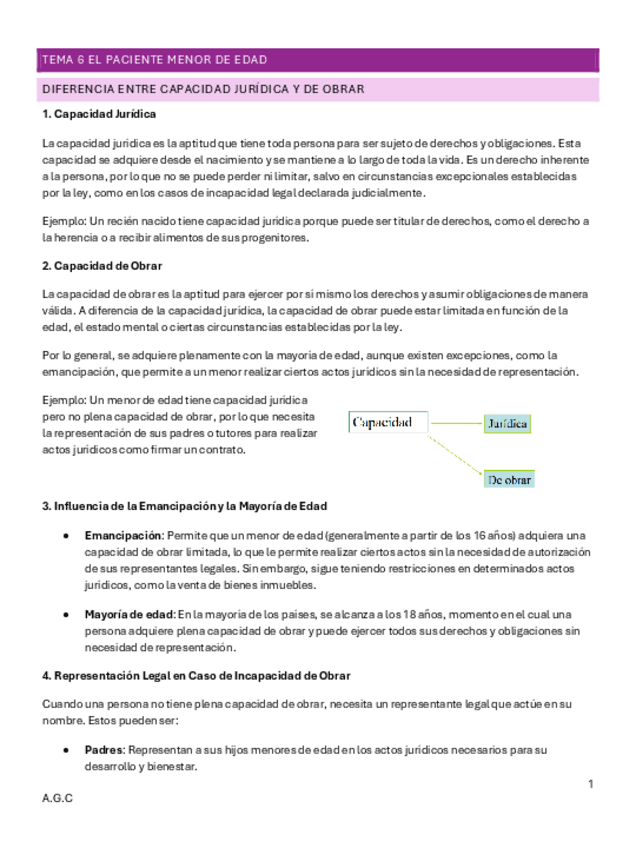 TEMA 6 EL PACIENTE MENOR DE EDAD

DIFERENCIA ENTRE CAPACIDAD JURÍDICA Y DE OBRAR

1. Capacidad Jurídica

La capacidad jurídica es la aptitud que tiene toda persona para ser sujeto de derechos y obligaciones. Esta capacidad se adquiere desde el nacimiento y se mantiene a lo largo de toda la vida. Es un derecho inherente a la persona, por lo que no se puede perder ni limitar, salvo en circunstancias excepcionales establecidas por la ley, como en los casos de incapacidad legal declarada judicialmente.

Ejemplo: Un recién nacido tiene capacidad jurídica porque puede ser titular de derechos, como el derecho a la herencia o a recibir alimentos de sus progenitores.

2. Capacidad de Obrar

La capacidad de obrar es la aptitud para ejercer por sí mismo los derechos y asumir obligaciones de manera válida. A diferencia de la capacidad jurídica, la capacidad de obrar puede estar limitada en función de la edad, el estado mental o ciertas circunstancias establecidas por la ley.

Por lo general, se adquiere plenamente con la mayoría de edad, aunque existen excepciones, como la emancipación, que permite a un menor realizar ciertos actos jurídicos sin la necesidad de representación.

Ejemplo: Un menor de edad tiene capacidad jurídica pero no plena capacidad de obrar, por lo que necesita la representación de sus padres o tutores para realizar actos jurídicos como firmar un contrato.

Capacidad
Jurídica
De obrar

3. Influencia de la Emancipación y la Mayoría de Edad

• Emancipación: Permite que un menor de edad (generalmente a partir de los 16 años) adquiera una capacidad de obrar limitada, lo que le permite realizar ciertos actos sin la necesidad de autorización de sus representantes legales. Sin embargo, sigue teniendo restricciones en determinados actos jurídicos, como la venta de bienes inmuebles.

• Mayoría de edad: En la mayoría de los países, se alcanza a los 18 años, momento en el cual una persona adquiere plena capacidad de obrar y puede ejercer todos sus derechos y obligaciones sin necesidad de representación.

4. Representación Legal en Caso de Incapacidad de Obrar

Cuando una persona no tiene plena capacidad de obrar, necesita un representante legal que actúe en su nombre. Estos pueden ser:

• Padres: Representan a sus hijos menores de edad en los actos jurídicos necesarios para su desarrollo y bienestar.

1

A.G.C